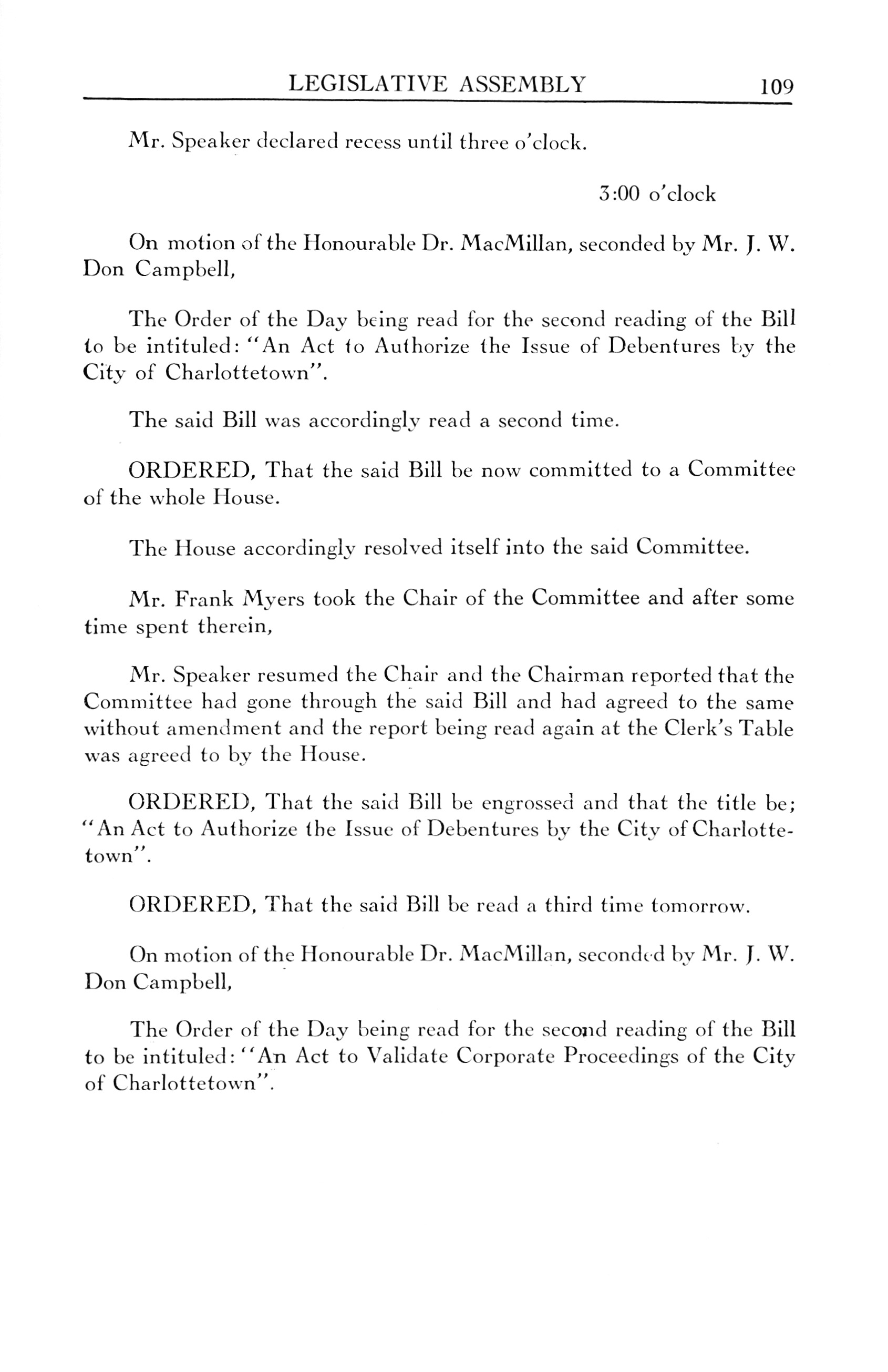 LEGISLATIVE ASSEMBLY 109

Mr. Speaker declared recess until three o'clock.

3:00 o'clock

On motion of the Honourable Dr. MacMillan, seconded by Mr. J. W. Don Campbell,

The Order of the Day being read for the second reading of the Bill to be intituled: "An Act to Authorize the Issue of Debentures by the City of Charlottetown".

The said Bill was accordingly read a second time.

ORDERED, That the said Bill be now committed to a Committee of the whole House.

The House accordingly resolved itself into the said Committee.

Mr. Frank Myers took the Chair of the Committee and after some time spent therein,

Mr. Speaker resumed the Chair and the Chairman reported that the Committee had gone through the said Bill and had agreed to the same without amendment and the report being read again at the Clerk's Table was agreed to by the House.

ORDERED, That the said Bill be engrossed and that the title be; "An Act to Authorize the Issue of Debentures by the City of Charlottetown".

ORDERED, That the said Bill be read a third time tomorrow.

On motion of the Honourable Dr. MacMillan, seconded by Mr. J. W. Don Campbell,

The Order of the Day being read for the second reading of the Bill to be intituled: "An Act to Validate Corporate Proceedings of the City of Charlottetown".